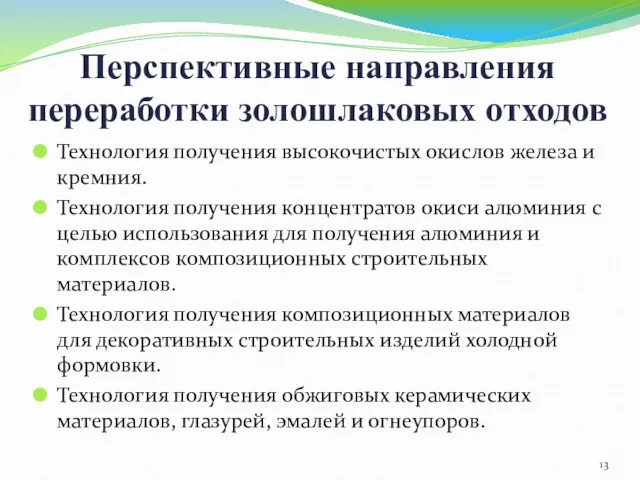 Перспективные направления переработки золошлаковых отходов

Технология получения высокочистых окислов железа и кремния.

Технология получения концентратов окиси алюминия с целью использования для получения алюминия и комплексов композиционных строительных материалов.

Технология получения композиционных материалов для декоративных строительных изделий холодной формовки.

Технология получения обжиговых керамических материалов, глазурей, эмалей и огнеупоров.

13